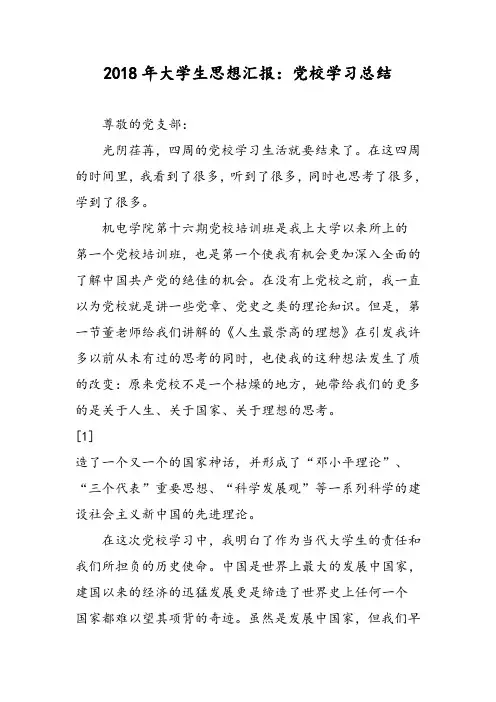 2018年大学生思想汇报：党校学习总结

尊敬的党支部：

光阴荏苒，四周的党校学习生活就要结束了。在这四周的时间里，我看到了很多，听到了很多，同时也思考了很多，学到了很多。

机电学院第十六期党校培训班是我上大学以来所上的第一个党校培训班，也是第一个使我有机会更加深入全面的了解中国共产党的绝佳的机会。在没有上党校之前，我一直以为党校就是讲一些党章、党史之类的理论知识。但是，第一节董老师给我们讲解的《人生最崇高的理想》在引发我许多以前从未有过的思考的同时，也使我的这种想法发生了质的改变：原来党校不是一个枯燥的地方，她带给我们的更多的是关于人生、关于国家、关于理想的思考。

[1]

造了一个又一个的国家神话，并形成了“邓小平理论”、“三个代表”重要思想、“科学发展观”等一系列科学的建设社会主义新中国的先进理论。

在这次党校学习中，我明白了作为当代大学生的责任和我们所担负的历史使命。中国是世界上最大的发展中国家，建国以来的经济的迅猛发展更是缔造了世界史上任何一个国家都难以望其项背的奇迹。虽然是发展中国家，但我们早